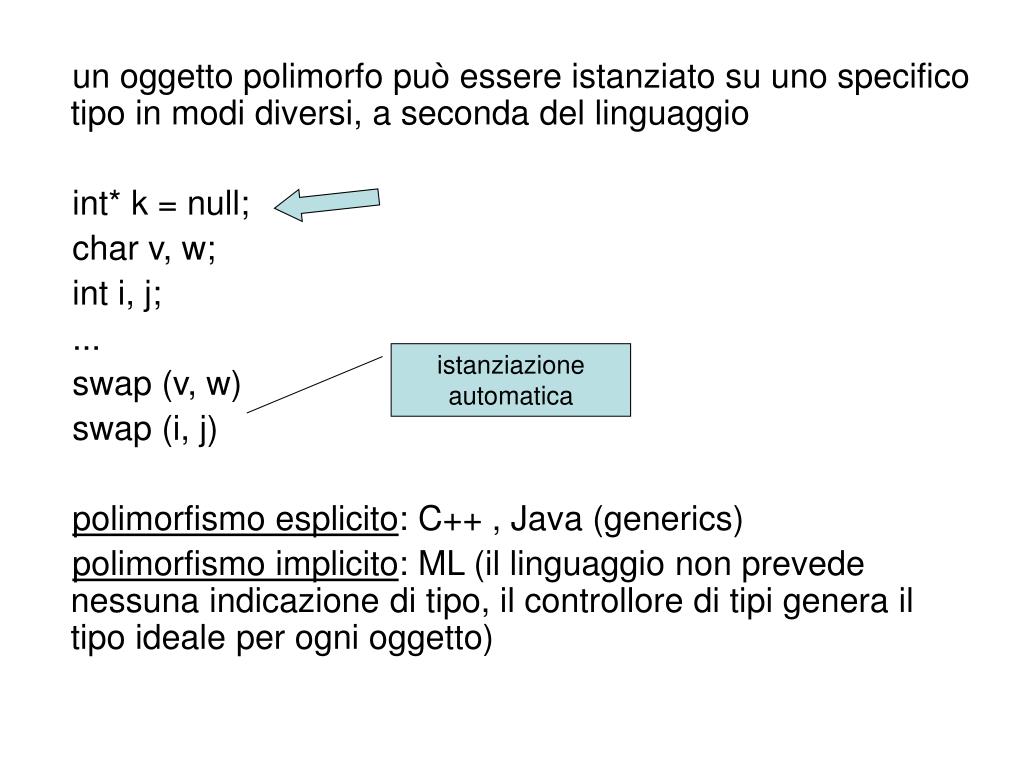 un oggetto polimorfo può essere istanziato su uno specifico tipo in modi diversi, a seconda del linguaggio

int* k = null;
char v, w;
int i, j;
...
swap (v, w)
swap (i, j)

istanziazione automatica

polimorfismo esplicito: C++ , Java (generics)

polimorfismo implicito: ML (il linguaggio non prevede nessuna indicazione di tipo, il controllore di tipi genera il tipo ideale per ogni oggetto)